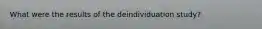 What were the results of the deindividuation study?